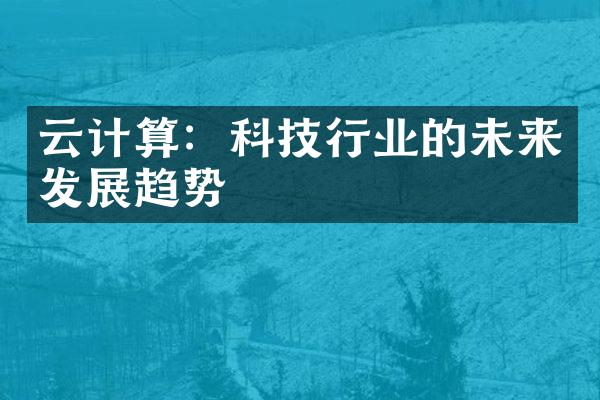 云计算：科技行业的未来发展趋势